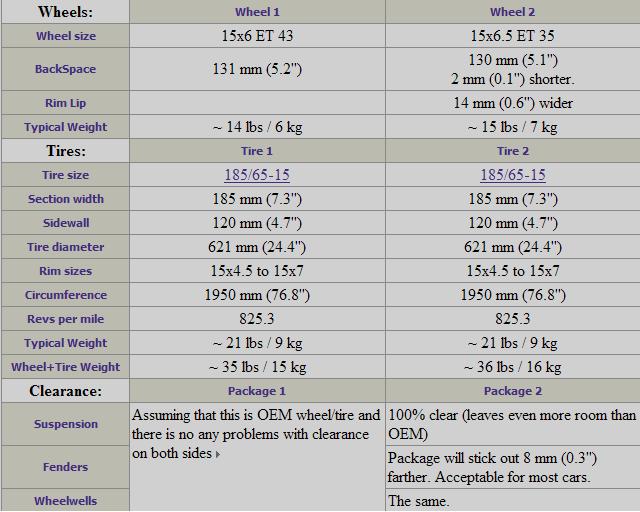 | Wheels: | Wheel 1 | Wheel 2 |
|---|---|---|
| Wheel size | 15x6 ET 43 | 15x6.5 ET 35 |
| BackSpace | 131 mm (5.2") | 130 mm (5.1") 2 mm (0.1") shorter. |
| Rim Lip | | 14 mm (0.6") wider |
| Typical Weight | ~ 14 lbs / 6 kg | ~ 15 lbs / 7 kg |
| Tires: | Tire 1 | Tire 2 |
| Tire size | 185/65-15 | 185/65-15 |
| Section width | 185 mm (7.3") | 185 mm (7.3") |
| Sidewall | 120 mm (4.7") | 120 mm (4.7") |
| Tire diameter | 621 mm (24.4") | 621 mm (24.4") |
| Rim sizes | 15x4.5 to 15x7 | 15x4.5 to 15x7 |
| Circumference | 1950 mm (76.8") | 1950 mm (76.8") |
| Revs per mile | 825.3 | 825.3 |
| Typical Weight | ~ 21 lbs / 9 kg | ~ 21 lbs / 9 kg |
| Wheel+Tire Weight | ~ 35 lbs / 15 kg | ~ 36 lbs / 16 kg |
| Clearance: | Package 1 | Package 2 |
| Suspension | Assuming that this is OEM wheel/tire and there is no any problems with clearance on both sides | 100% clear (leaves even more room than OEM) |
| Fenders | | Package will stick out 8 mm (0.3") farther. Acceptable for most cars. |
| Wheelwells | | The same. |